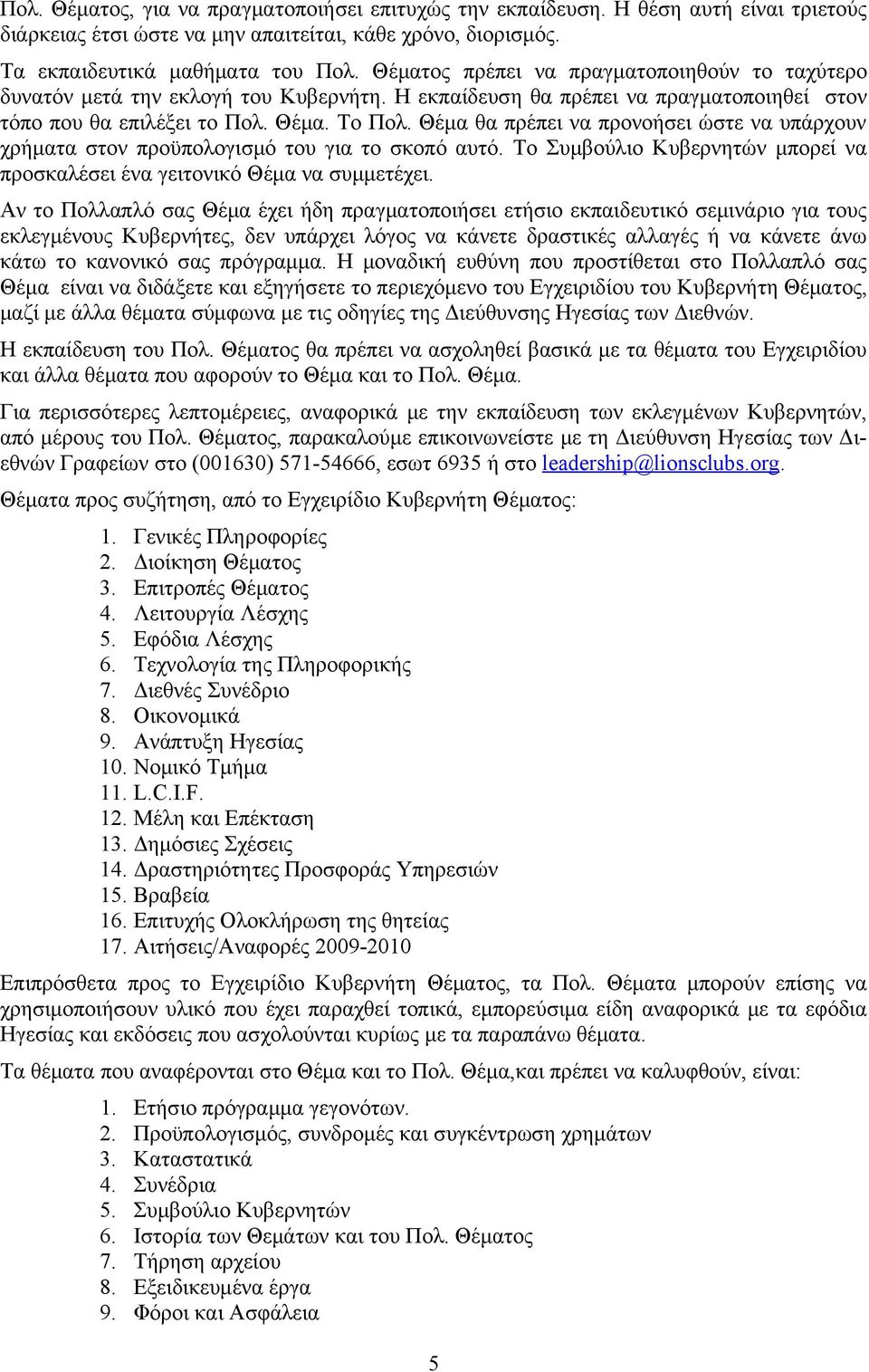 Πολ. Θέματος, για να πραγματοποιήσει επιτυχώς την εκπαίδευση. Η θέση αυτή είναι τριετούς διάρκειας έτσι ώστε να μην απαιτείται, κάθε χρόνο, διορισμός.

Τα εκπαιδευτικά μαθήματα του Πολ. Θέματος πρέπει να πραγματοποιηθούν το ταχύτερο δυνατόν μετά την εκλογή του Κυβερνήτη. Η εκπαίδευση θα πρέπει να πραγματοποιηθεί στον τόπο που θα επιλέξει το Πολ. Θέμα. Το Πολ. Θέμα θα πρέπει να προνοήσει ώστε να υπάρχουν χρήματα στον προϋπολογισμό του για το σκοπό αυτό. Το Συμβούλιο Κυβερνητών μπορεί να προσκαλέσει ένα γειτονικό Θέμα να συμμετέχει.

Αν το Πολλαπλό σας Θέμα έχει ήδη πραγματοποιήσει ετήσιο εκπαιδευτικό σεμινάριο για τους εκλεγμένους Κυβερνήτες, δεν υπάρχει λόγος να κάνετε δραστικές αλλαγές ή να κάνετε άνω κάτω το κανονικό σας πρόγραμμα. Η μοναδική ευθύνη που προστίθεται στο Πολλαπλό σας Θέμα είναι να διδάξετε και εξηγήσετε το περιεχόμενο του Εγχειριδίου του Κυβερνήτη Θέματος, μαζί με άλλα θέματα σύμφωνα με τις οδηγίες της Διεύθυνσης Ηγεσίας των Διεθνών.

Η εκπαίδευση του Πολ. Θέματος θα πρέπει να ασχοληθεί βασικά με τα θέματα του Εγχειριδίου και άλλα θέματα που αφορούν το Θέμα και το Πολ. Θέμα.

Για περισσότερες λεπτομέρειες, αναφορικά με την εκπαίδευση των εκλεγμένων Κυβερνητών, από μέρους του Πολ. Θέματος, παρακαλούμε επικοινωνείστε με τη Διεύθυνση Ηγεσίας των Διεθνών Γραφείων στο (001630) 571-54666, εσωτ 6935 ή στο leadership@lionsclubs.org.

Θέματα προς συζήτηση, από το Εγχειρίδιο Κυβερνήτη Θέματος:

1. Γενικές Πληροφορίες
2. Διοίκηση Θέματος
3. Επιτροπές Θέματος
4. Λειτουργία Λέσχης
5. Εφόδια Λέσχης
6. Τεχνολογία της Πληροφορικής
7. Διεθνές Συνέδριο
8. Οικονομικά
9. Ανάπτυξη Ηγεσίας
10. Νομικό Τμήμα
11. L.C.I.F.
12. Μέλη και Επέκταση
13. Δημόσιες Σχέσεις
14. Δραστηριότητες Προσφοράς Υπηρεσιών
15. Βραβεία
16. Επιτυχής Ολοκλήρωση της θητείας
17. Αιτήσεις/Αναφορές 2009-2010

Επιπρόσθετα προς το Εγχειρίδιο Κυβερνήτη Θέματος, τα Πολ. Θέματα μπορούν επίσης να χρησιμοποιήσουν υλικό που έχει παραχθεί τοπικά, εμπορεύσιμα είδη αναφορικά με τα εφόδια Ηγεσίας και εκδόσεις που ασχολούνται κυρίως με τα παραπάνω θέματα.

Τα θέματα που αναφέρονται στο Θέμα και το Πολ. Θέμα,και πρέπει να καλυφθούν, είναι:

1. Ετήσιο πρόγραμμα γεγονότων.
2. Προϋπολογισμός, συνδρομές και συγκέντρωση χρημάτων
3. Καταστατικά
4. Συνέδρια
5. Συμβούλιο Κυβερνητών
6. Ιστορία των Θεμάτων και του Πολ. Θέματος
7. Τήρηση αρχείου
8. Εξειδικευμένα έργα
9. Φόροι και Ασφάλεια

5